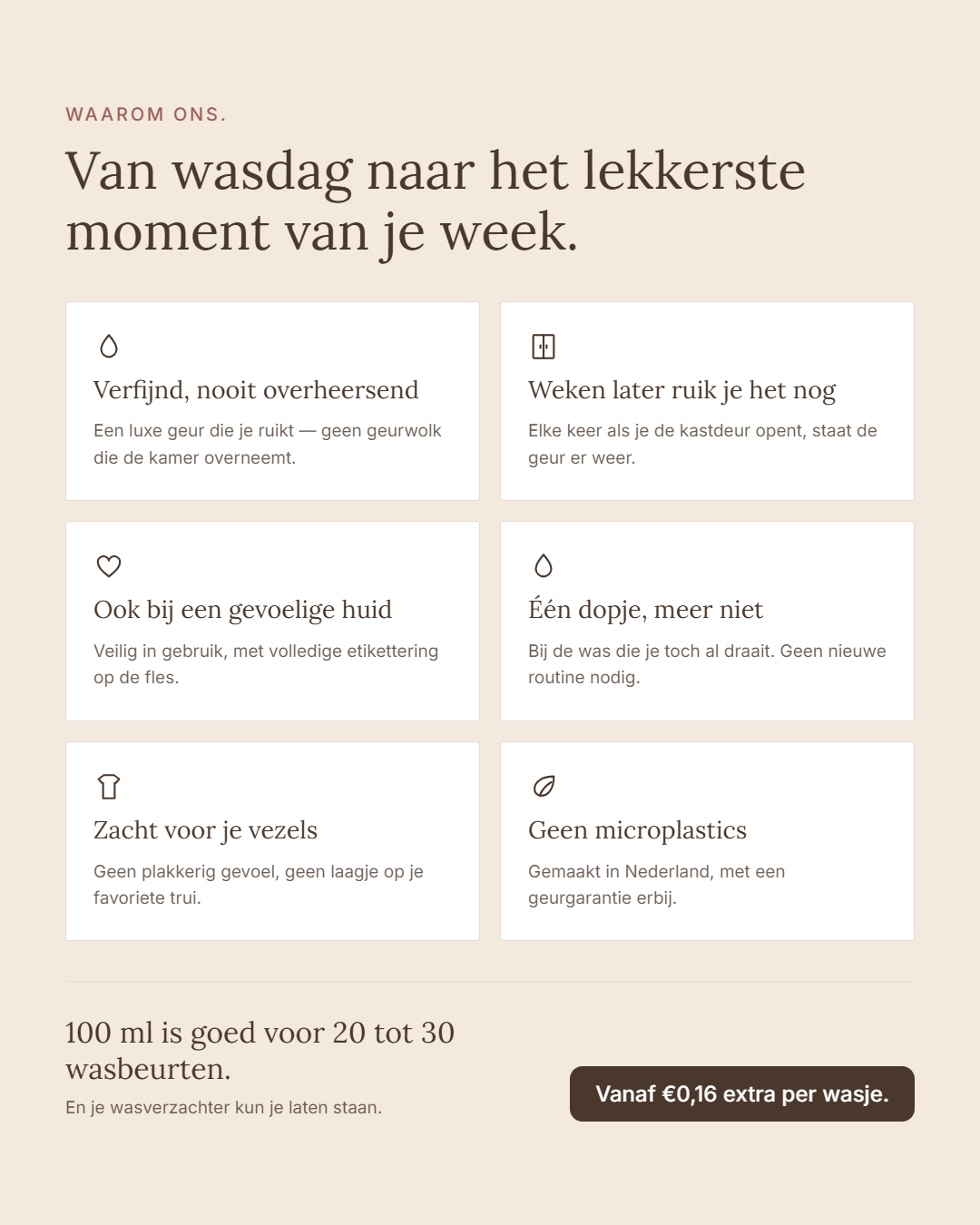 WAAROM ONS.

Van wasdag naar het lekkerste moment van je week.

Verfijnd, nooit overheersend

Een luxe geur die je ruikt — geen geurwolk die de kamer overneemt.

Weken later ruik je het nog

Elke keer als je de kastdeur opent, staat de geur er weer.

Ook bij een gevoelige huid

Veilig in gebruik, met volledige etikettering op de fles.

Één dopje, meer niet

Bij de was die je toch al draait. Geen nieuwe routine nodig.

Zacht voor je vezels

Geen plakkerig gevoel, geen laagje op je favoriete trui.

Geen microplastics

Gemaakt in Nederland, met een geurgarantie erbij.

100 ml is goed voor 20 tot 30 wasbeurten.

En je wasverzachter kun je laten staan.

Vanaf €0,16 extra per wasje.